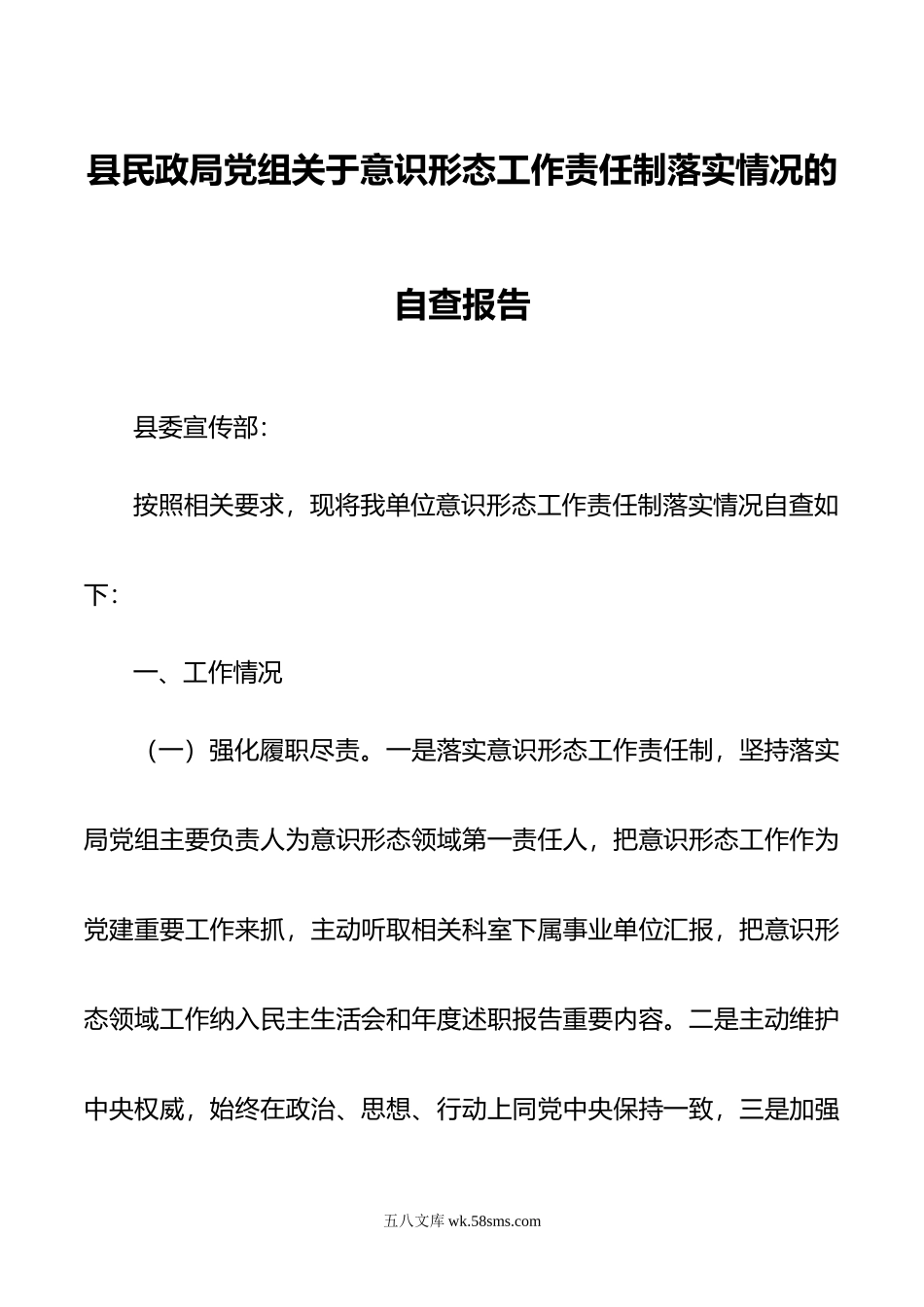 县民政局党组关于意识形态工作责任制落实情况的自查报告

县委宣传部：

按照相关要求，现将我单位意识形态工作责任制落实情况自查如下：

一、工作情况

（一）强化履职尽责。一是落实意识形态工作责任制，坚持落实局党组主要负责人为意识形态领域第一责任人，把意识形态工作作为党建重要工作来抓，主动听取相关科室下属事业单位汇报，把意识形态领域工作纳入民主生活会和年度述职报告重要内容。二是主动维护中央权威，始终在政治、思想、行动上同党中央保持一致，三是加强

五八文库 wk.58sms.com